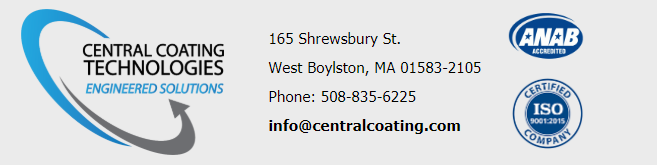 CENTRAL COATING
TECHNOLOGIES
ENGINEERED SOLUTIONS

165 Shrewsbury St.

West Boylston, MA 01583-2105

Phone: 508-835-6225

info@centralcoating.com

ANAB
ACCREDITED

CERTIFIED
ISO
9001:2015
COMPANY